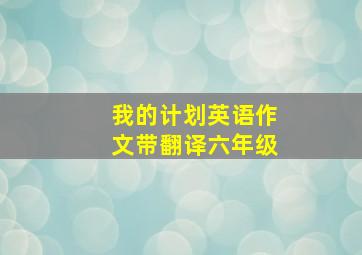 我的计划英语作文带翻译六年级